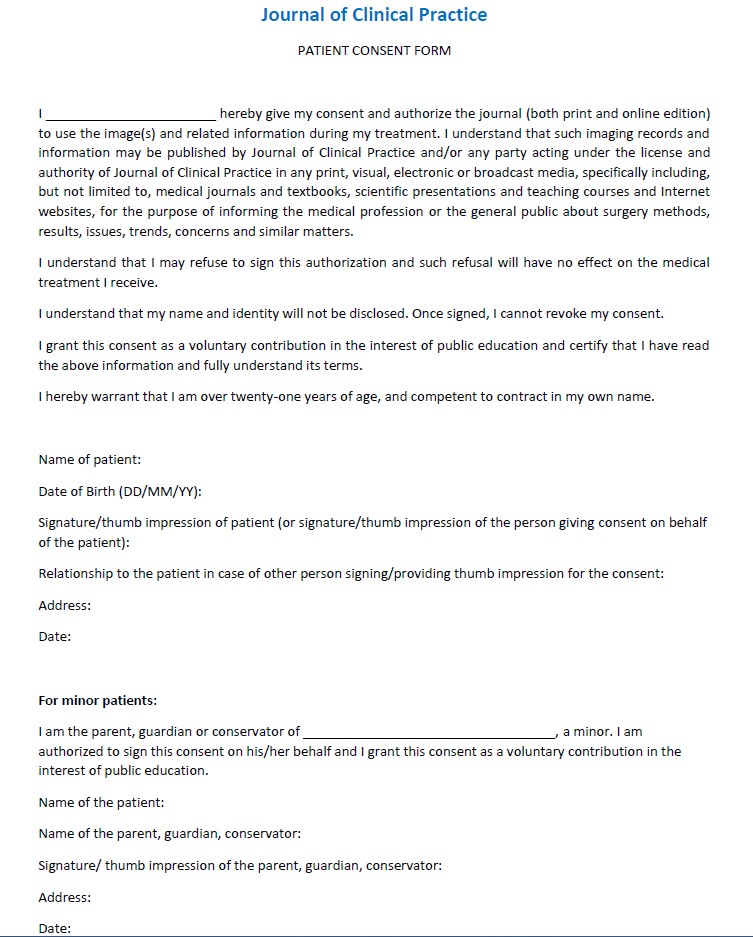 Journal of Clinical Practice

PATIENT CONSENT FORM

I ________________________ hereby give my consent and authorize the journal (both print and online edition) to use the image(s) and related information during my treatment. I understand that such imaging records and information may be published by Journal of Clinical Practice and/or any party acting under the license and authority of Journal of Clinical Practice in any print, visual, electronic or broadcast media, specifically including, but not limited to, medical journals and textbooks, scientific presentations and teaching courses and Internet websites, for the purpose of informing the medical profession or the general public about surgery methods, results, issues, trends, concerns and similar matters.

I understand that I may refuse to sign this authorization and such refusal will have no effect on the medical treatment I receive.

I understand that my name and identity will not be disclosed. Once signed, I cannot revoke my consent.

I grant this consent as a voluntary contribution in the interest of public education and certify that I have read the above information and fully understand its terms.

I hereby warrant that I am over twenty-one years of age, and competent to contract in my own name.

Name of patient:

Date of Birth (DD/MM/YY):

Signature/thumb impression of patient (or signature/thumb impression of the person giving consent on behalf of the patient):

Relationship to the patient in case of other person signing/providing thumb impression for the consent:

Address:

Date:

For minor patients:

I am the parent, guardian or conservator of ___________________________________, a minor. I am authorized to sign this consent on his/her behalf and I grant this consent as a voluntary contribution in the interest of public education.

Name of the patient:

Name of the parent, guardian, conservator:

Signature/ thumb impression of the parent, guardian, conservator:

Address:

Date: